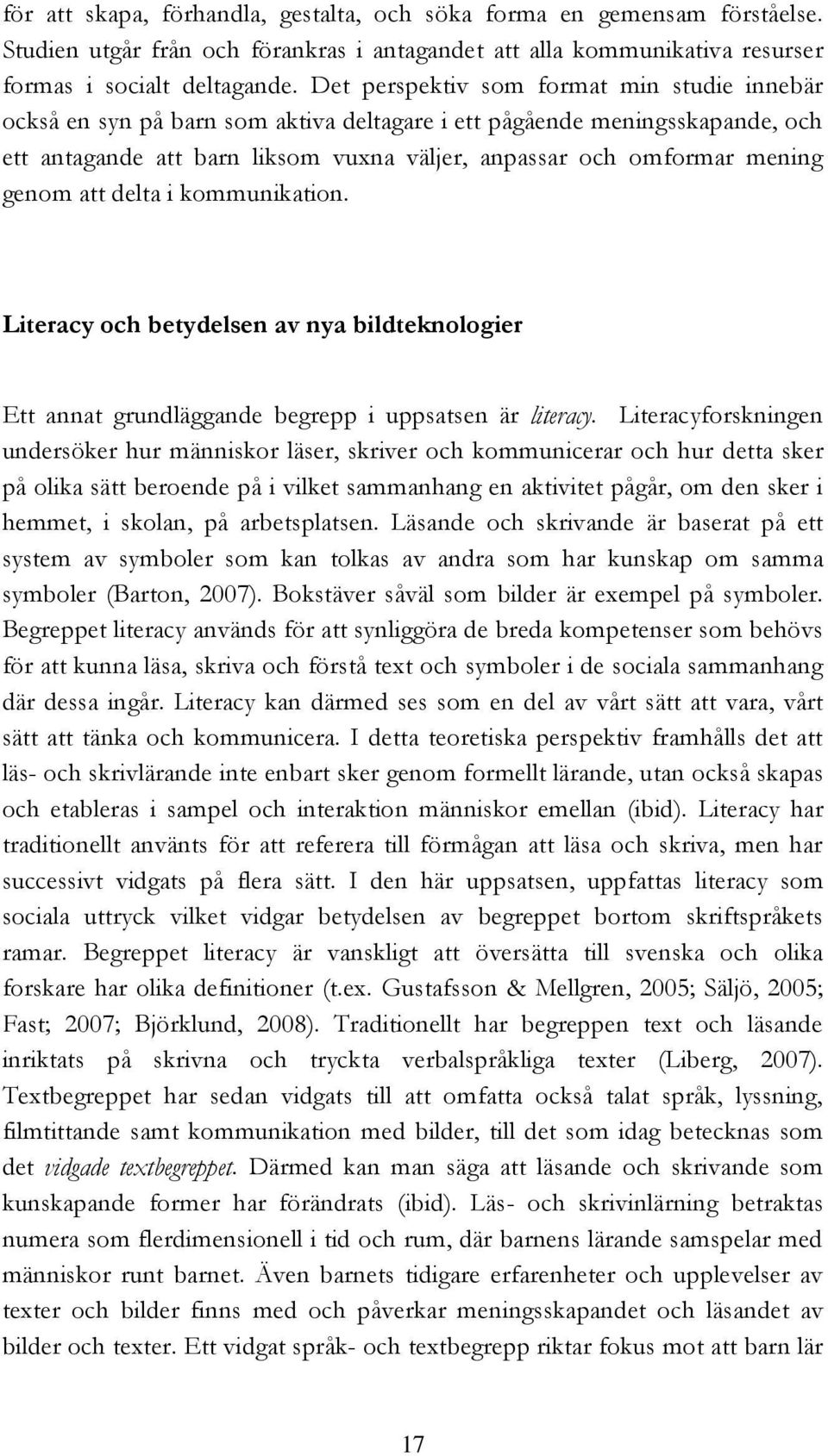 för att skapa, förhandla, gestalta, och söka forma en gemensam förståelse. Studien utgår från och förankras i antagandet att alla kommunikativa resurser formas i socialt deltagande. Det perspektiv som format min studie innebär också en syn på barn som aktiva deltagare i ett pågående meningsskapande, och ett antagande att barn liksom vuxna väljer, anpassar och omformar mening genom att delta i kommunikation.

Literacy och betydelsen av nya bildteknologier

Ett annat grundläggande begrepp i uppsatsen är literacy. Literacyforskningen undersöker hur människor läser, skriver och kommunicerar och hur detta sker på olika sätt beroende på i vilket sammanhang en aktivitet pågår, om den sker i hemmet, i skolan, på arbetsplatsen. Läsande och skrivande är baserat på ett system av symboler som kan tolkas av andra som har kunskap om samma symboler (Barton, 2007). Bokstäver såväl som bilder är exempel på symboler. Begreppet literacy används för att synliggöra de breda kompetenser som behövs för att kunna läsa, skriva och förstå text och symboler i de sociala sammanhang där dessa ingår. Literacy kan därmed ses som en del av vårt sätt att vara, vårt sätt att tänka och kommunicera. I detta teoretiska perspektiv framhålls det att läs- och skrivlärande inte enbart sker genom formellt lärande, utan också skapas och etableras i sampel och interaktion människor emellan (ibid). Literacy har traditionellt använts för att referera till förmågan att läsa och skriva, men har successivt vidgats på flera sätt. I den här uppsatsen, uppfattas literacy som sociala uttryck vilket vidgar betydelsen av begreppet bortom skriftspråkets ramar. Begreppet literacy är vanskligt att översätta till svenska och olika forskare har olika definitioner (t.ex. Gustafsson & Mellgren, 2005; Säljö, 2005; Fast; 2007; Björklund, 2008). Traditionellt har begreppen text och läsande inriktats på skrivna och tryckta verbalspråkliga texter (Liberg, 2007). Textbegreppet har sedan vidgats till att omfatta också talat språk, lyssning, filmtittande samt kommunikation med bilder, till det som idag betecknas som det vidgade textbegreppet. Därmed kan man säga att läsande och skrivande som kunskapande former har förändrats (ibid). Läs- och skrivinlärning betraktas numera som flerdimensionell i tid och rum, där barnens lärande samspelar med människor runt barnet. Även barnets tidigare erfarenheter och upplevelser av texter och bilder finns med och påverkar meningsskapandet och läsandet av bilder och texter. Ett vidgat språk- och textbegrepp riktar fokus mot att barn lär

17